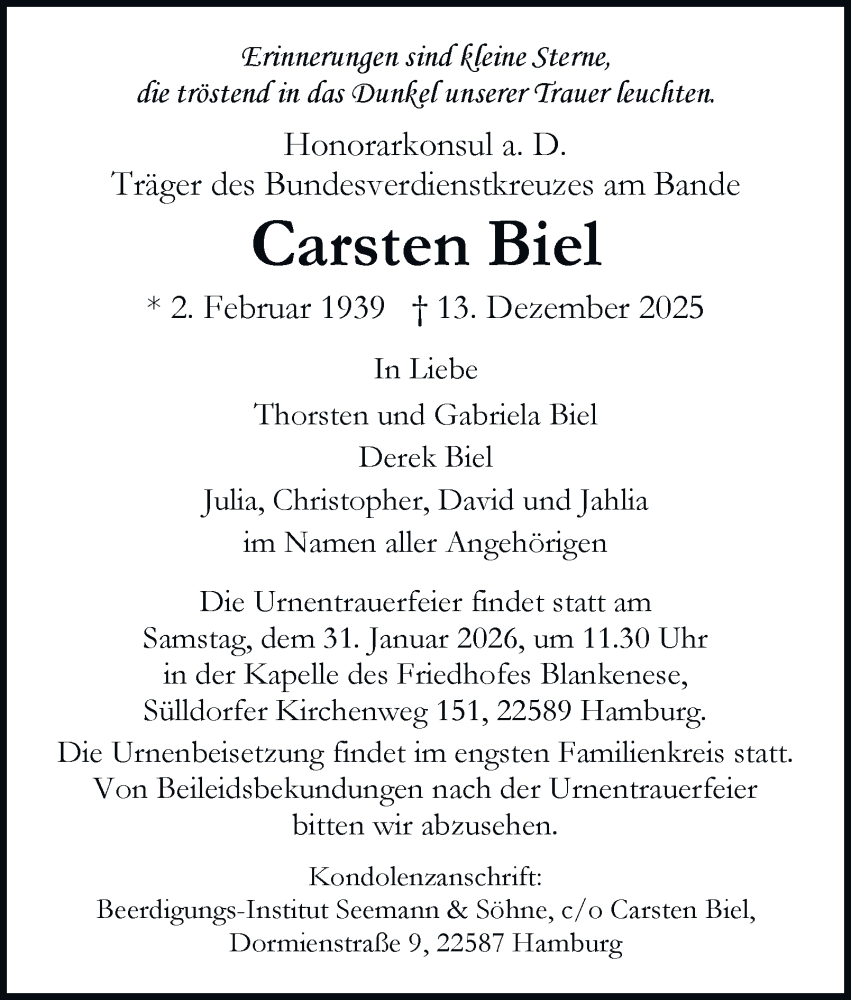 Erinnerungen sind kleine Sterne,
die tröstend in das Dunkel unserer Trauer leuchten.

Honorarkonsul a. D.
Träger des Bundesverdienstkreuzes am Bande

Carsten Biel

* 2. Februar 1939 † 13. Dezember 2025

In Liebe

Thorsten und Gabriela Biel
Derek Biel
Julia, Christopher, David und Jahlia
im Namen aller Angehörigen

Die Urnentrauerfeier findet statt am Samstag, dem 31. Januar 2026, um 11.30 Uhr in der Kapelle des Friedhofes Blankenese, Sülldorfer Kirchenweg 151, 22589 Hamburg.
Die Urnenbeisetzung findet im engsten Familienkreis statt. Von Beileidsbekundungen nach der Urnentrauerfeier bitten wir abzusehen.

Kondolenzanschrift:
Beerdigungs-Institut Seemann & Söhne, c/o Carsten Biel,
Dormienstraße 9, 22587 Hamburg